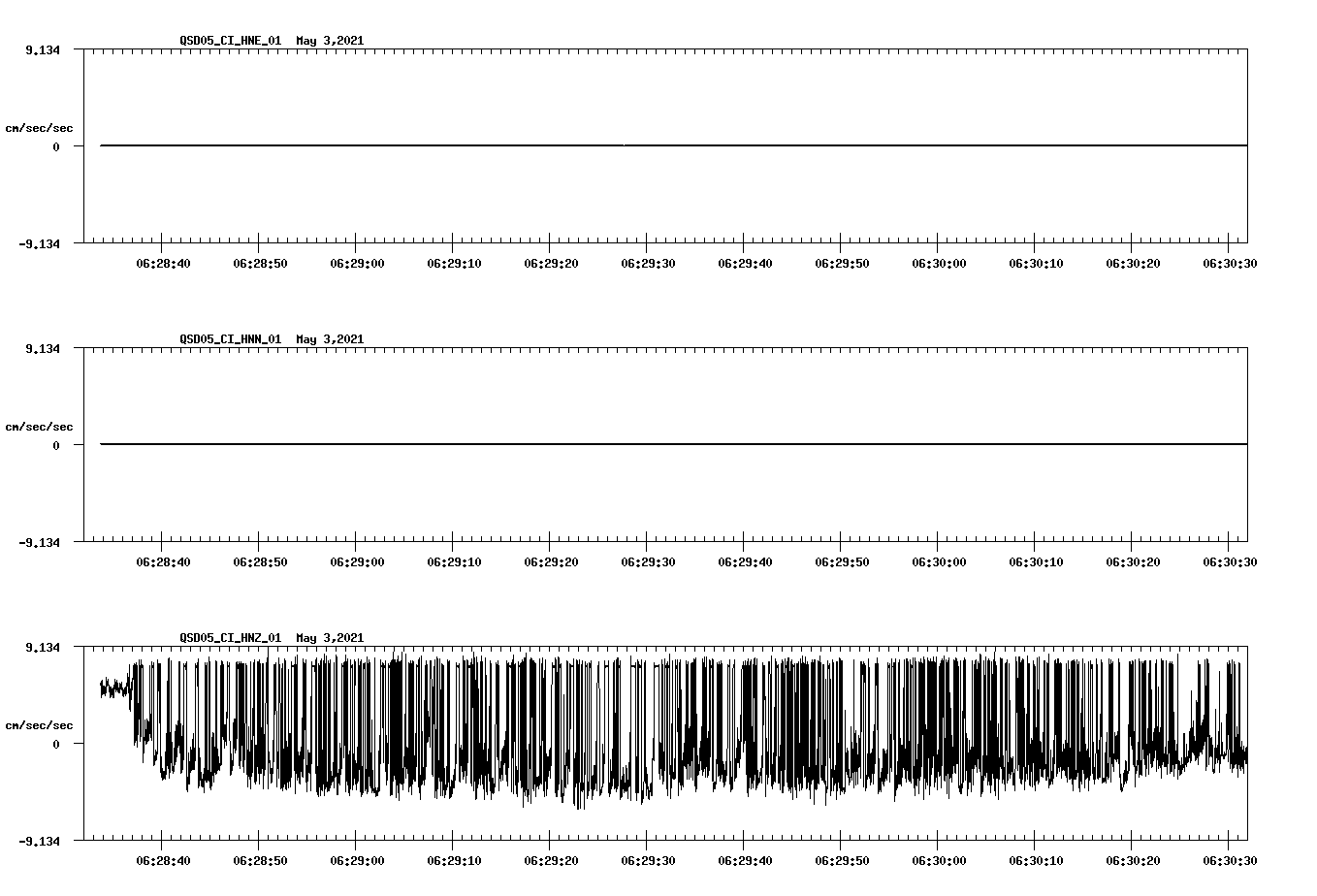 QSD05_CI_HNE_01 May 3,2021

9.134
cm/sec/sec
0
-9.134

06:28:40 06:28:50 06:29:00 06:29:10 06:29:20 06:29:30 06:29:40 06:29:50 06:30:00 06:30:10 06:30:20 06:30:30

QSD05_CI_HNN_01 May 3,2021

9.134
cm/sec/sec
0
-9.134

06:28:40 06:28:50 06:29:00 06:29:10 06:29:20 06:29:30 06:29:40 06:29:50 06:30:00 06:30:10 06:30:20 06:30:30

QSD05_CI_HNZ_01 May 3,2021

9.134
cm/sec/sec
0
-9.134

06:28:40 06:28:50 06:29:00 06:29:10 06:29:20 06:29:30 06:29:40 06:29:50 06:30:00 06:30:10 06:30:20 06:30:30